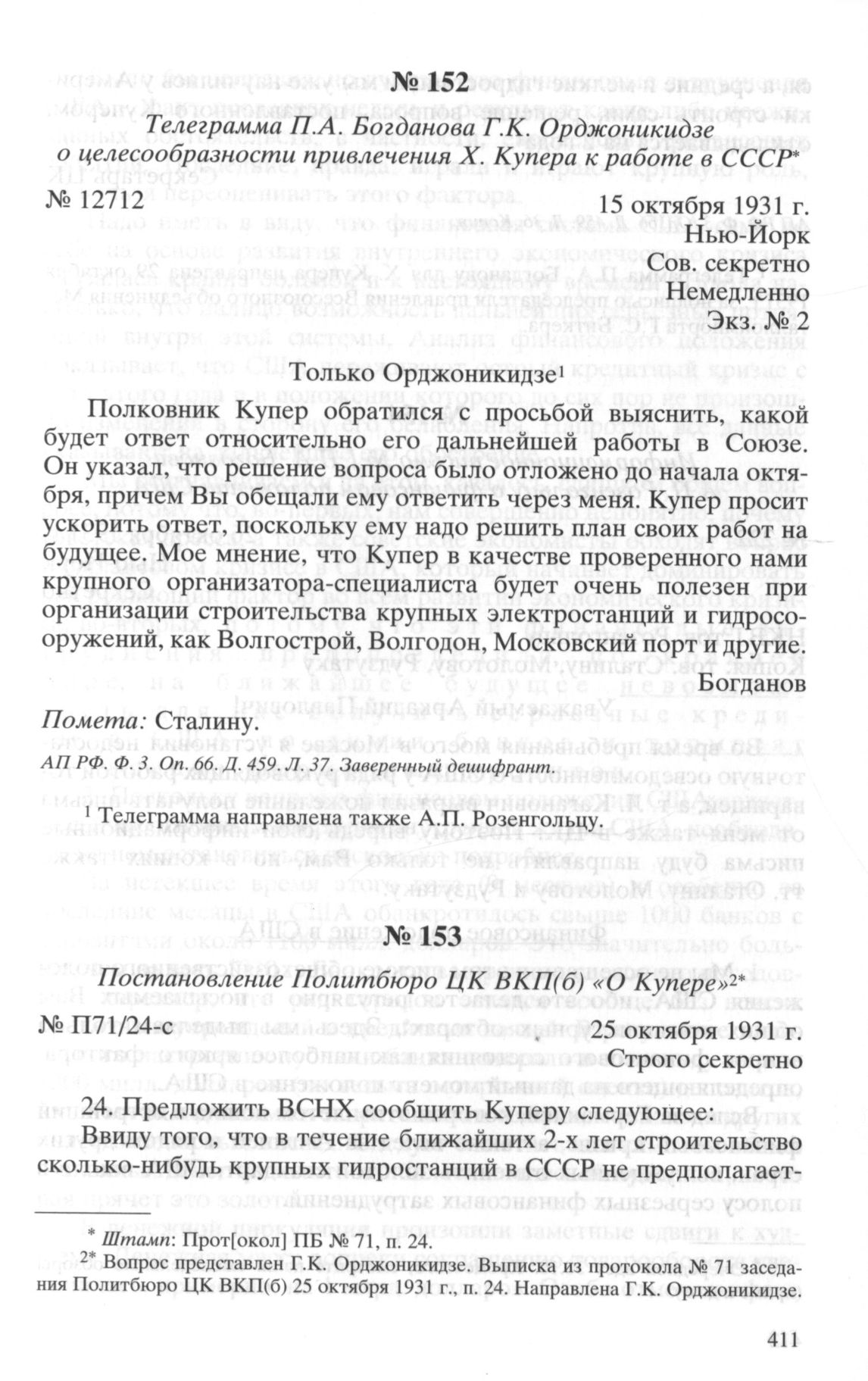 № 152

Телеграмма П.А. Богданова Г.К. Орджоникидзе о целесообразности привлечения Х. Купера к работе в СССР*

№ 12712 15 октября 1931 г.
Нью-Йорк
Сов. секретно
Немедленно
Экз. № 2

Только Орджоникидзе¹

Полковник Купер обратился с просьбой выяснить, какой будет ответ относительно его дальнейшей работы в Союзе. Он указал, что решение вопроса было отложено до начала октября, причем Вы обещали ему ответить через меня. Купер просит ускорить ответ, поскольку ему надо решить план своих работ на будущее. Мое мнение, что Купер в качестве проверенного нами крупного организатора-специалиста будет очень полезен при организации строительства крупных электростанций и гидросооружений, как Волгострой, Волгодон, Московский порт и другие.

Богданов

Помета: Сталину.

АП РФ. Ф. 3. Оп. 66. Д. 459. Л. 37. Заверенный дешифрант.

¹ Телеграмма направлена также А.П. Розенгольцу.

№ 153

Постановление Политбюро ЦК ВКП(б) «О Купере»²*

№ П71/24-с 25 октября 1931 г.
Строго секретно

24. Предложить ВСНХ сообщить Куперу следующее:

Ввиду того, что в течение ближайших 2-х лет строительство сколько-нибудь крупных гидростанций в СССР не предполагает-

* Штамп: Прот[окол] ПБ № 71, п. 24.
²* Вопрос представлен Г.К. Орджоникидзе. Выписка из протокола № 71 заседания Политбюро ЦК ВКП(б) 25 октября 1931 г., п. 24. Направлена Г.К. Орджоникидзе.

411